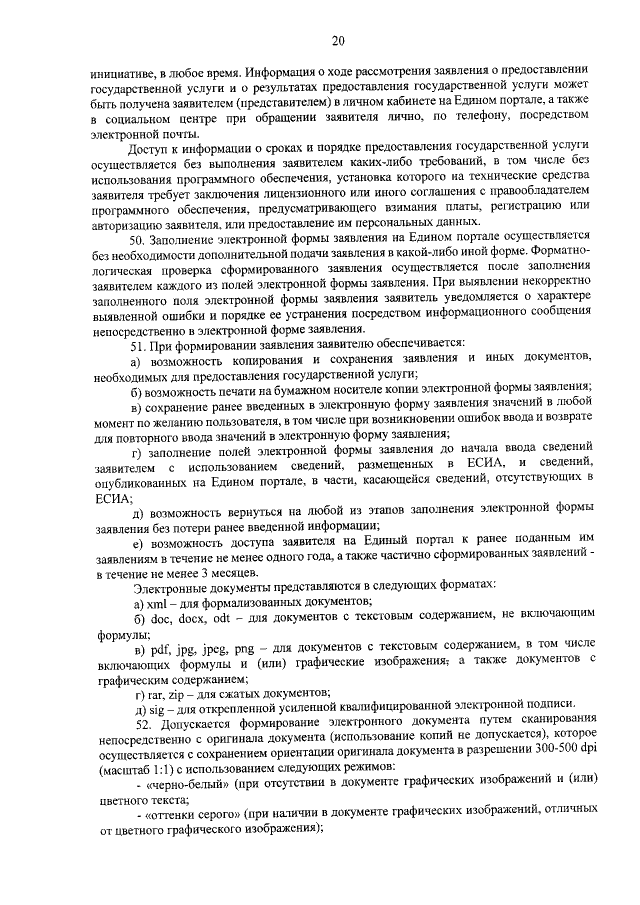 20

инициативе, в любое время. Информация о ходе рассмотрения заявления о предоставлении государственной услуги и о результатах предоставления государственной услуги может быть получена заявителем (представителем) в личном кабинете на Едином портале, а также в социальном центре при обращении заявителя лично, по телефону, посредством электронной почты.

Доступ к информации о сроках и порядке предоставления государственной услуги осуществляется без выполнения заявителем каких-либо требований, в том числе без использования программного обеспечения, установка которого на технические средства заявителя требует заключения лицензионного или иного соглашения с правообладателем программного обеспечения, предусматривающего взимания платы, регистрацию или авторизацию заявителя, или предоставление им персональных данных.

50. Заполнение электронной формы заявления на Едином портале осуществляется без необходимости дополнительной подачи заявления в какой-либо иной форме. Форматно-логическая проверка сформированного заявления осуществляется после заполнения заявителем каждого из полей электронной формы заявления. При выявлении некорректно заполненного поля электронной формы заявления заявитель уведомляется о характере выявленной ошибки и порядке ее устранения посредством информационного сообщения непосредственно в электронной форме заявления.

51. При формировании заявления заявителю обеспечивается:

а) возможность копирования и сохранения заявления и иных документов, необходимых для предоставления государственной услуги;

б) возможность печати на бумажном носителе копии электронной формы заявления;

в) сохранение ранее введенных в электронную форму заявления значений в любой момент по желанию пользователя, в том числе при возникновении ошибок ввода и возврате для повторного ввода значений в электронную форму заявления;

г) заполнение полей электронной формы заявления до начала ввода сведений заявителем с использованием сведений, размещенных в ЕСИА, и сведений, опубликованных на Едином портале, в части, касающейся сведений, отсутствующих в ЕСИА;

д) возможность вернуться на любой из этапов заполнения электронной формы заявления без потери ранее введенной информации;

е) возможность доступа заявителя на Единый портал к ранее поданным им заявлениям в течение не менее одного года, а также частично сформированных заявлений - в течение не менее 3 месяцев.

Электронные документы представляются в следующих форматах:

а) xml – для формализованных документов;

б) doc, docx, odt – для документов с текстовым содержанием, не включающим формулы;

в) pdf, jpg, jpeg, png – для документов с текстовым содержанием, в том числе включающих формулы и (или) графические изображения, а также документов с графическим содержанием;

г) rar, zip – для сжатых документов;

д) sig – для открепленной усиленной квалифицированной электронной подписи.

52. Допускается формирование электронного документа путем сканирования непосредственно с оригинала документа (использование копий не допускается), которое осуществляется с сохранением ориентации оригинала документа в разрешении 300-500 dpi (масштаб 1:1) с использованием следующих режимов:

- «черно-белый» (при отсутствии в документе графических изображений и (или) цветного текста;

- «оттенки серого» (при наличии в документе графических изображений, отличных от цветного графического изображения);